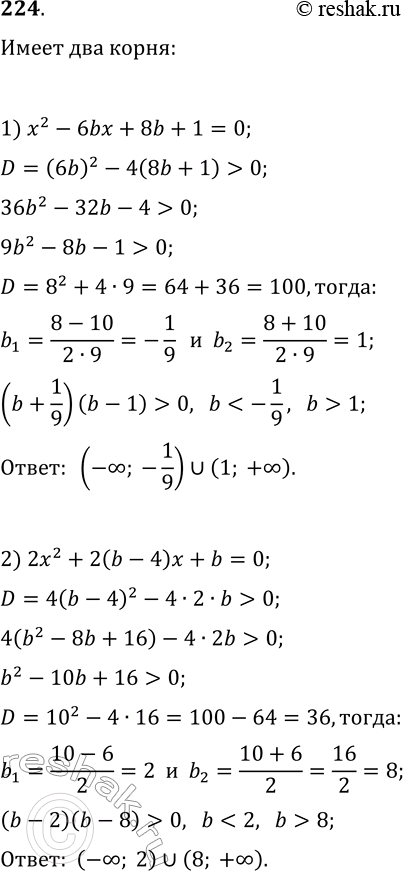 224.

© reshak.ru

Имеет два корня:

1) $x^2 - 6bx + 8b + 1 = 0$;

$D = (6b)^2 - 4(8b + 1) > 0$;

$36b^2 - 32b - 4 > 0$;

$9b^2 - 8b - 1 > 0$;

$D = 8^2 + 4 \cdot 9 = 64 + 36 = 100$, тогда:

$b_1 = \frac{8 - 10}{2 \cdot 9} = -\frac{1}{9}$ и $b_2 = \frac{8 + 10}{2 \cdot 9} = 1$;

$\left(b + \frac{1}{9}\right)(b - 1) > 0$, $b < -\frac{1}{9}$, $b > 1$;

Ответ: $\left(-\infty; -\frac{1}{9}\right) \cup (1; +\infty)$.

2) $2x^2 + 2(b - 4)x + b = 0$;

$D = 4(b - 4)^2 - 4 \cdot 2 \cdot b > 0$;

$4(b^2 - 8b + 16) - 4 \cdot 2b > 0$;

$b^2 - 10b + 16 > 0$;

$D = 10^2 - 4 \cdot 16 = 100 - 64 = 36$, тогда:

$b_1 = \frac{10 - 6}{2} = 2$ и $b_2 = \frac{10 + 6}{2} = \frac{16}{2} = 8$;

$(b - 2)(b - 8) > 0$, $b < 2$, $b > 8$;

Ответ: $(-\infty; 2) \cup (8; +\infty)$.

reshak.ru